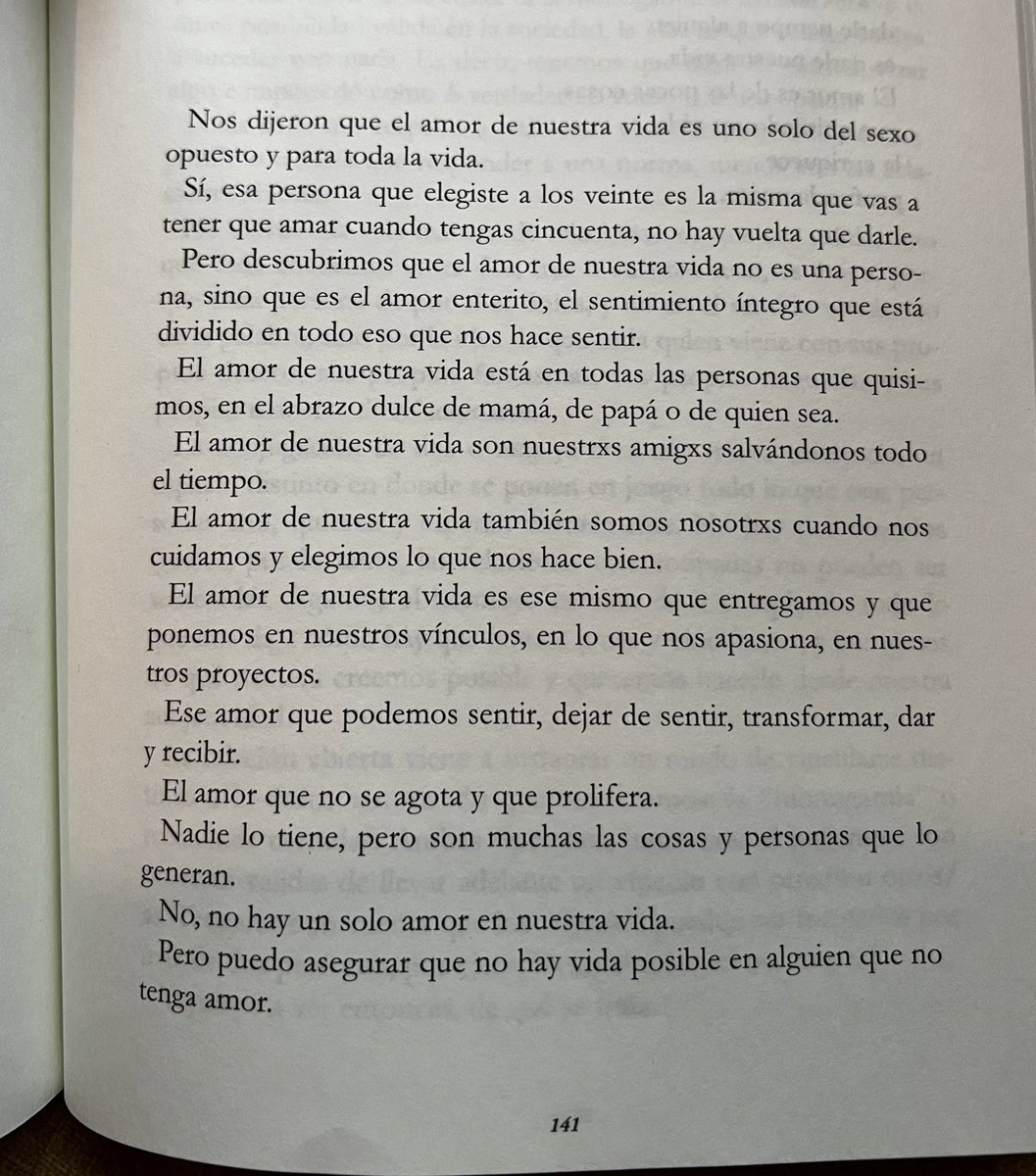 Nos dijeron que el amor de nuestra vida es uno solo del sexo opuesto y para toda la vida.

Sí, esa persona que elegiste a los veinte es la misma que vas a tener que amar cuando tengas cincuenta, no hay vuelta que darle.

Pero descubrimos que el amor de nuestra vida no es una persona, sino que es el amor enterito, el sentimiento íntegro que está dividido en todo eso que nos hace sentir.

El amor de nuestra vida está en todas las personas que quisimos, en el abrazo dulce de mamá, de papá o de quien sea.

El amor de nuestra vida son nuestrxs amigxs salvándonos todo el tiempo.

El amor de nuestra vida también somos nosotrxs cuando nos cuidamos y elegimos lo que nos hace bien.

El amor de nuestra vida es ese mismo que entregamos y que ponemos en nuestros vínculos, en lo que nos apasiona, en nuestros proyectos.

Ese amor que podemos sentir, dejar de sentir, transformar, dar y recibir.

El amor que no se agota y que prolifera.

Nadie lo tiene, pero son muchas las cosas y personas que lo generan.

No, no hay un solo amor en nuestra vida.

Pero puedo asegurar que no hay vida posible en alguien que no tenga amor.

141